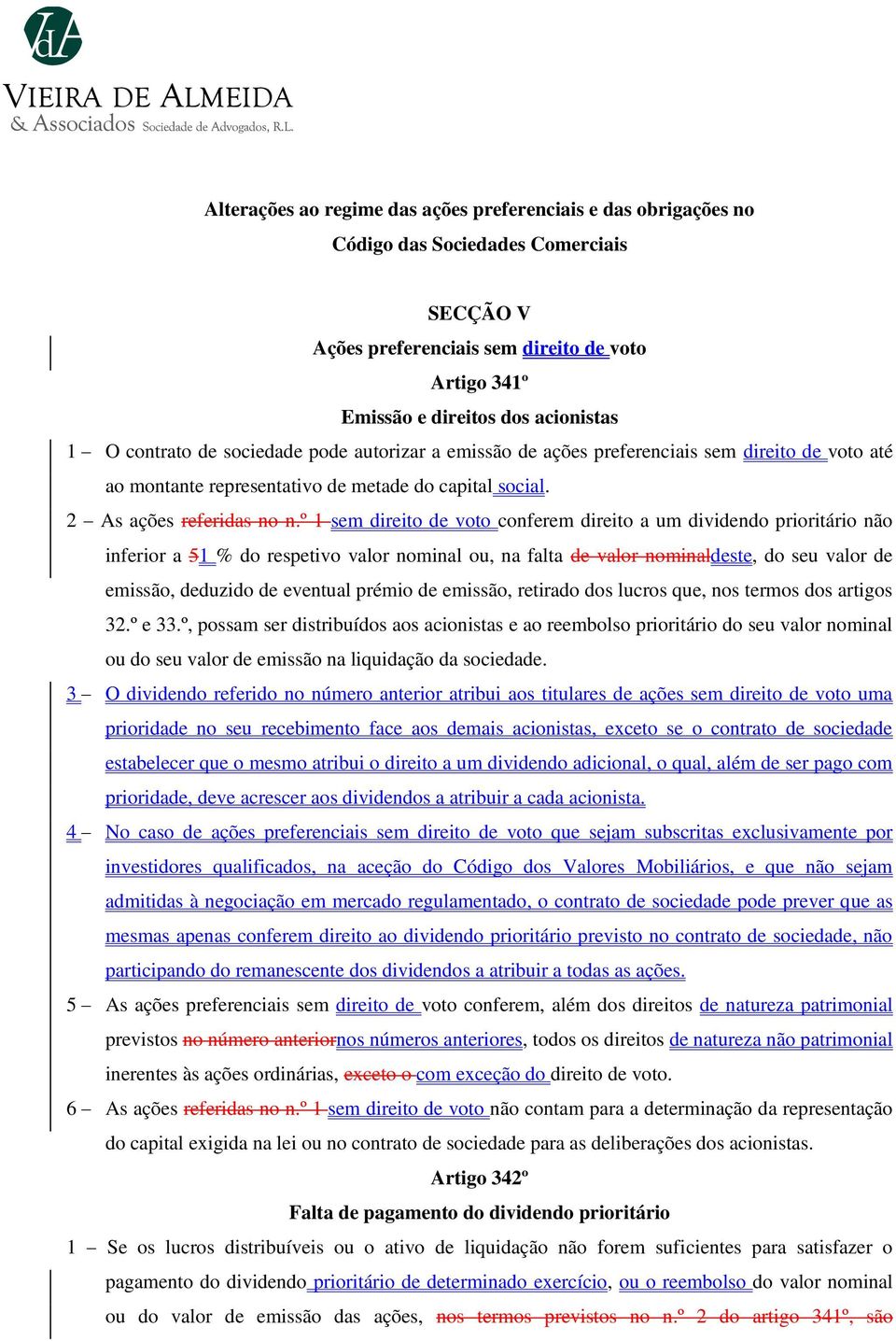 VdA
VIEIRA DE ALMEIDA
& Associados Sociedade de Advogados, R.L.

Alterações ao regime das ações preferenciais e das obrigações no Código das Sociedades Comerciais

SECÇÃO V
Ações preferenciais sem direito de voto
Artigo 341º
Emissão e direitos dos acionistas

1 – O contrato de sociedade pode autorizar a emissão de ações preferenciais sem direito de voto até ao montante representativo de metade do capital social.

2 – As ações referidas no n.º 1 sem direito de voto conferem direito a um dividendo prioritário não inferior a 51 % do respetivo valor nominal ou, na falta de valor nominaldeste, do seu valor de emissão, deduzido de eventual prémio de emissão, retirado dos lucros que, nos termos dos artigos 32.º e 33.º, possam ser distribuídos aos acionistas e ao reembolso prioritário do seu valor nominal ou do seu valor de emissão na liquidação da sociedade.

3 – O dividendo referido no número anterior atribui aos titulares de ações sem direito de voto uma prioridade no seu recebimento face aos demais acionistas, exceto se o contrato de sociedade estabelecer que o mesmo atribui o direito a um dividendo adicional, o qual, além de ser pago com prioridade, deve acrescer aos dividendos a atribuir a cada acionista.

4 – No caso de ações preferenciais sem direito de voto que sejam subscritas exclusivamente por investidores qualificados, na aceção do Código dos Valores Mobiliários, e que não sejam admitidas à negociação em mercado regulamentado, o contrato de sociedade pode prever que as mesmas apenas conferem direito ao dividendo prioritário previsto no contrato de sociedade, não participando do remanescente dos dividendos a atribuir a todas as ações.

5 – As ações preferenciais sem direito de voto conferem, além dos direitos de natureza patrimonial previstos no número anteriornos números anteriores, todos os direitos de natureza não patrimonial inerentes às ações ordinárias, exceto o com exceção do direito de voto.

6 – As ações referidas no n.º 1 sem direito de voto não contam para a determinação da representação do capital exigida na lei ou no contrato de sociedade para as deliberações dos acionistas.

Artigo 342º
Falta de pagamento do dividendo prioritário

1 – Se os lucros distribuíveis ou o ativo de liquidação não forem suficientes para satisfazer o pagamento do dividendo prioritário de determinado exercício, ou o reembolso do valor nominal ou do valor de emissão das ações, nos termos previstos no n.º 2 do artigo 341º, são